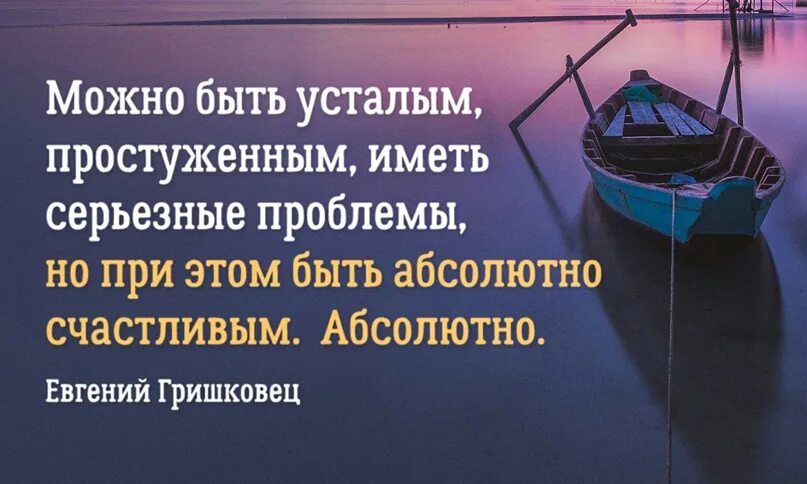 Можно быть усталым, простуженным, иметь серьезные проблемы, но при этом быть абсолютно счастливым. Абсолютно.

Евгений Гришковец